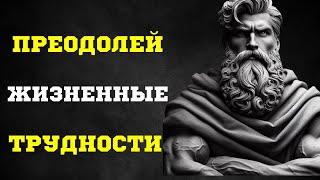 ПРЕОДОЛЕЙ

ЖИЗНЕННЫЕ

ТРУДНОСТИ